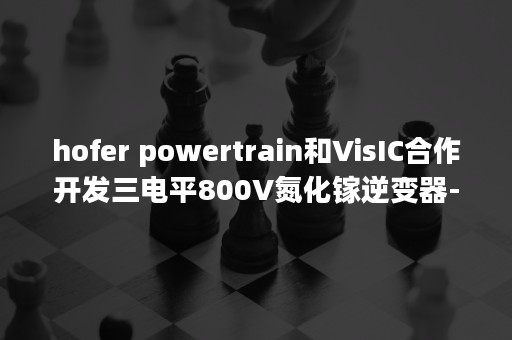 hofer powertrain和VisIC合作开发三电平800V氮化镓逆变器-